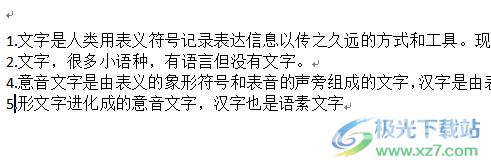 1.文字是人类用表义符号记录表达信息以传之久远的方式和工具。现
2.文字，很多小语种，有语言但没有文字。
4.意音文字是由表义的象形符号和表音的声旁组成的文字，汉字是由表
5.形文字进化成的意音文字，汉字也是语素文字

极光下载站
www.xz7.com